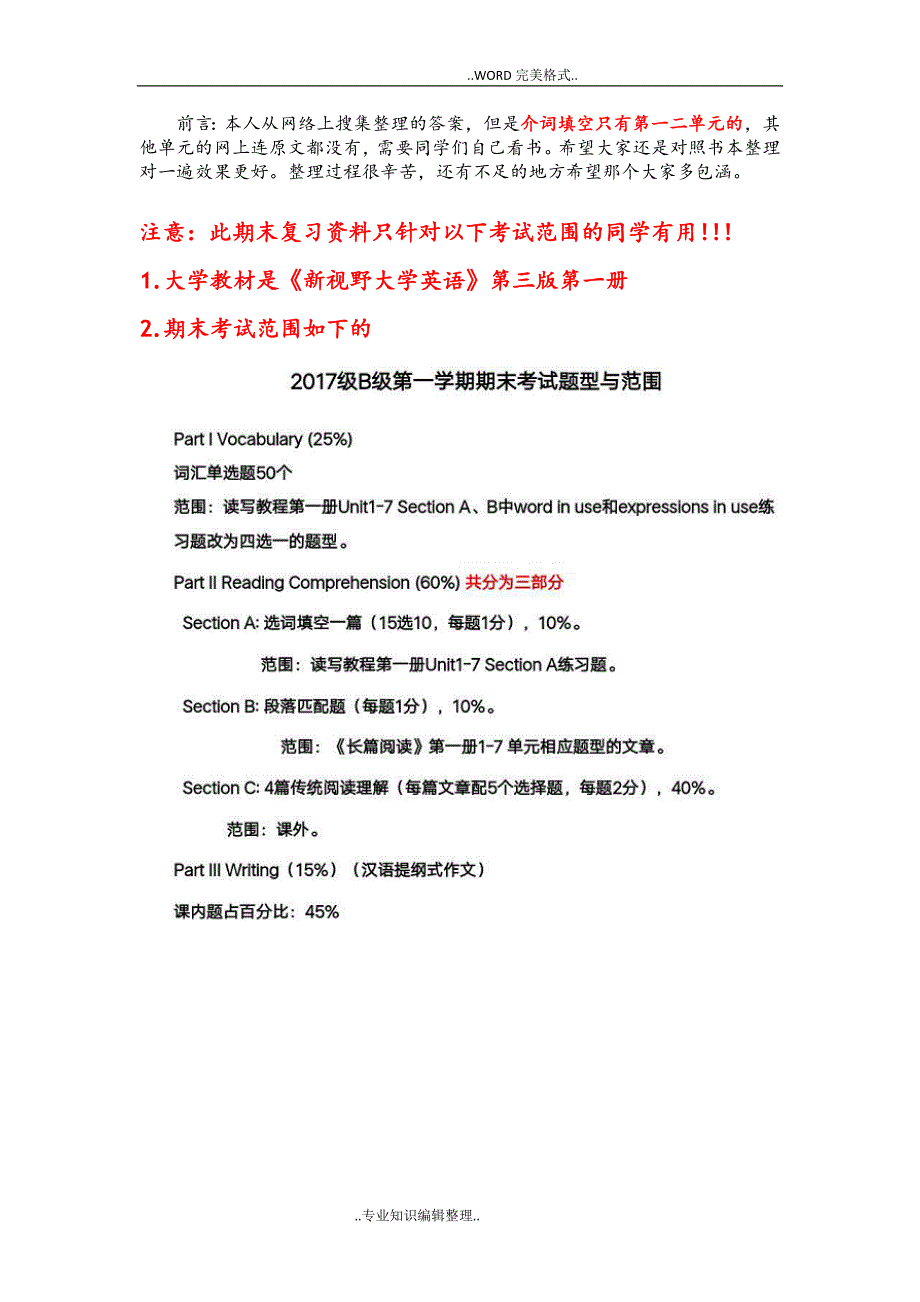 ..WORD 完美格式..

前言：本人从网络上搜集整理的答案，但是介词填空只有第一二单元的，其他单元的网上连原文都没有，需要同学们自己看书。希望大家还是对照书本整理对一遍效果更好。整理过程很辛苦，还有不足的地方希望那个大家多包涵。

注意：此期末复习资料只针对以下考试范围的同学有用!!!

1.大学教材是《新视野大学英语》第三版第一册

2.期末考试范围如下的

2017级B级第一学期期末考试题型与范围

Part I Vocabulary (25%)

词汇单选题50个

范围：读写教程第一册Unit1-7 Section A、B中word in use和expressions in use练习题改为四选一的题型。

Part II Reading Comprehension (60%) 共分为三部分

Section A: 选词填空一篇（15选10，每题1分），10%。

范围：读写教程第一册Unit1-7 Section A练习题。

Section B: 段落匹配题（每题1分），10%。

范围：《长篇阅读》第一册1-7 单元相应题型的文章。

Section C: 4篇传统阅读理解（每篇文章配5个选择题，每题2分），40%。

范围：课外。

Part III Writing（15%）（汉语提纲式作文）

课内题占百分比：45%

..专业知识编辑整理..